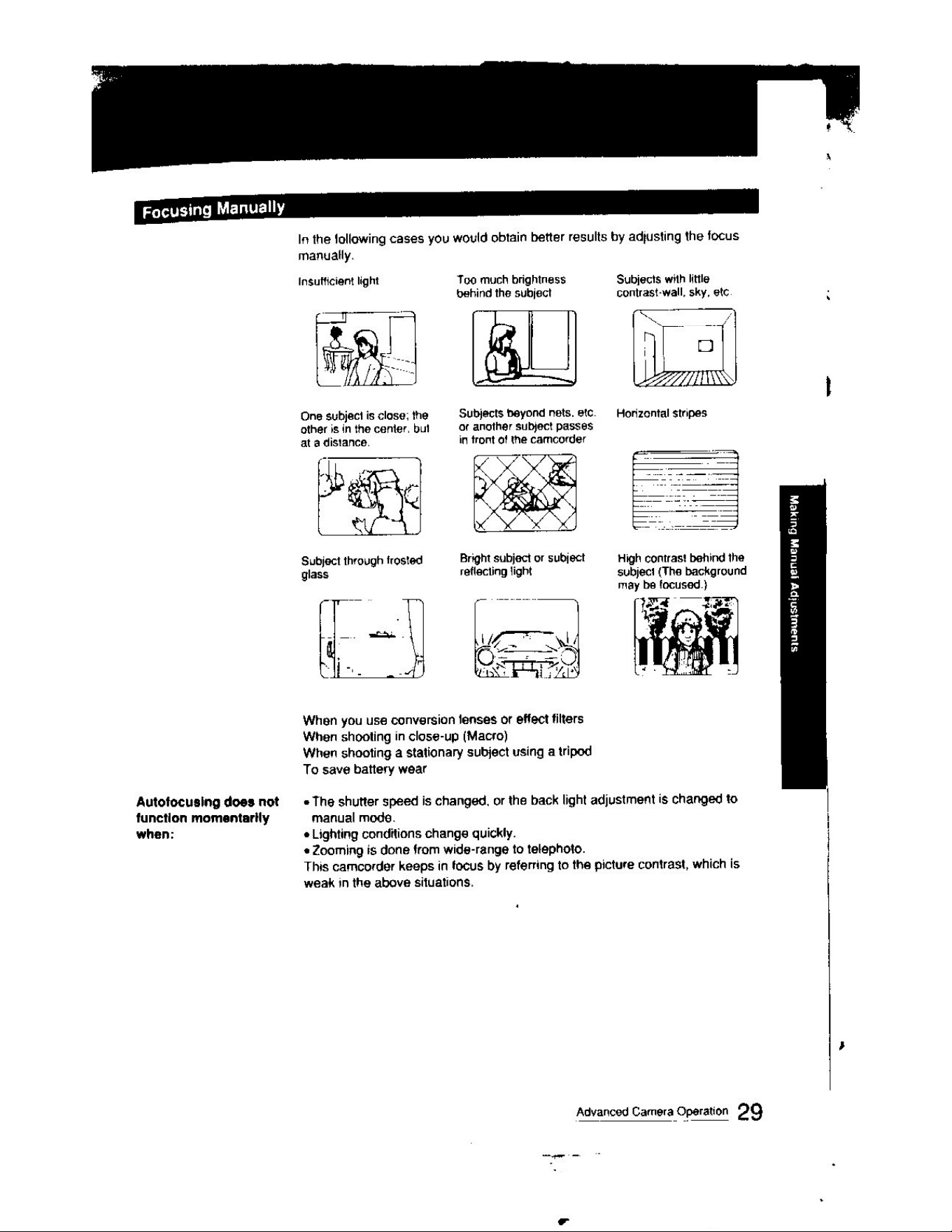 Focusing Manually

In the following cases you would obtain better results by adjusting the focus manually.

Insufficient light

Too much brightness behind the subject

Subjects with little contrast-wall, sky, etc.

One subject is close; the other is in the center, but at a distance.

Subjects beyond nets, etc. or another subject passes in front of the camcorder

Horizontal stripes

Subject through frosted glass

Bright subject or subject reflecting light

High contrast behind the subject (The background may be focused.)

When you use conversion lenses or effect filters
When shooting in close-up (Macro)
When shooting a stationary subject using a tripod
To save battery wear

Autofocusing does not function momentarily when:

• The shutter speed is changed, or the back light adjustment is changed to manual mode.
• Lighting conditions change quickly.
• Zooming is done from wide-range to telephoto.

This camcorder keeps in focus by referring to the picture contrast, which is weak in the above situations.

Making Manual Adjustments

Advanced Camera Operation 29